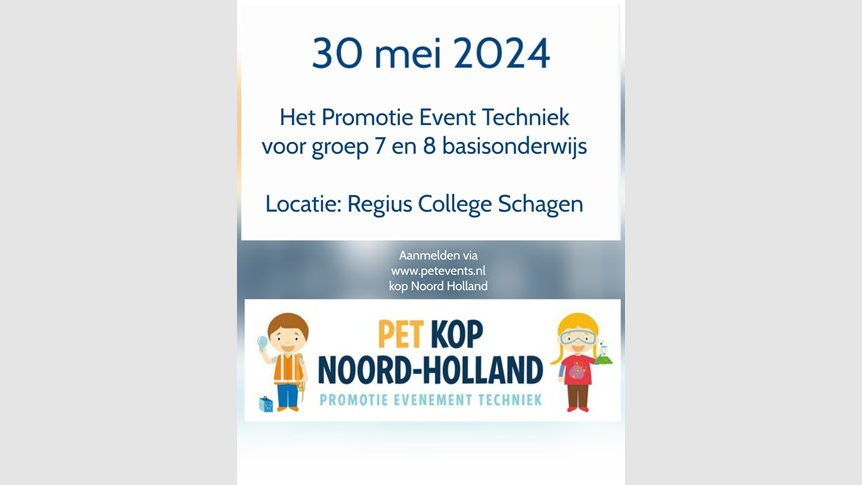 30 mei 2024

Het Promotie Event Techniek voor groep 7 en 8 basisonderwijs

Locatie: Regius College Schagen

Aanmelden via
www.petevents.nl
kop Noord Holland

PET KOP
NOORD-HOLLAND
PROMOTIE EVENEMENT TECHNIEK